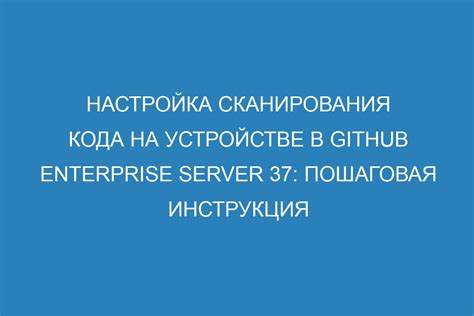 НАСТРОЙКА СКАНИРОВАНИЯ КОДА НА УСТРОЙСТВЕ В GITHUB ENTERPRISE SERVER 37: ПОШАГОВАЯ ИНСТРУКЦИЯ